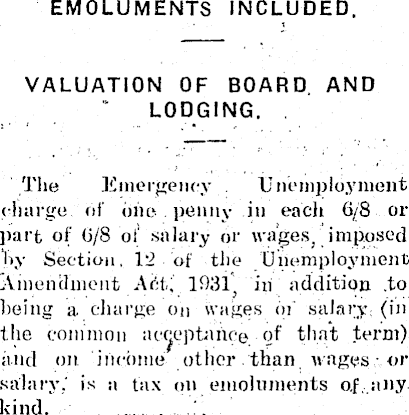 EMOLUMENTS INCLUDED.

VALUATION OF BOARD AND LODGING.

The Emergency Unemployment charge of one penny in each 6/8 or part of 6/8 of salary or wages, imposed by Section 12 of the Unemployment Amendment Act, 1931, in addition to being a charge on wages or salary (in the common acceptance of that term) and on income other than wages or salary, is a tax on emoluments of any kind.